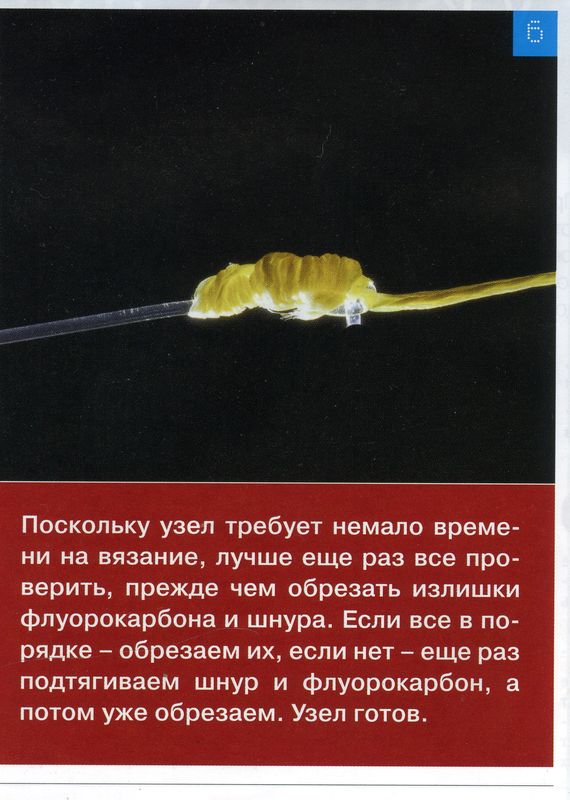 6

Поскольку узел требует немало времени на вязание, лучше еще раз все проверить, прежде чем обрезать излишки флуорокарбона и шнура. Если все в порядке – обрезаем их, если нет – еще раз подтягиваем шнур и флуорокарбон, а потом уже обрезаем. Узел готов.